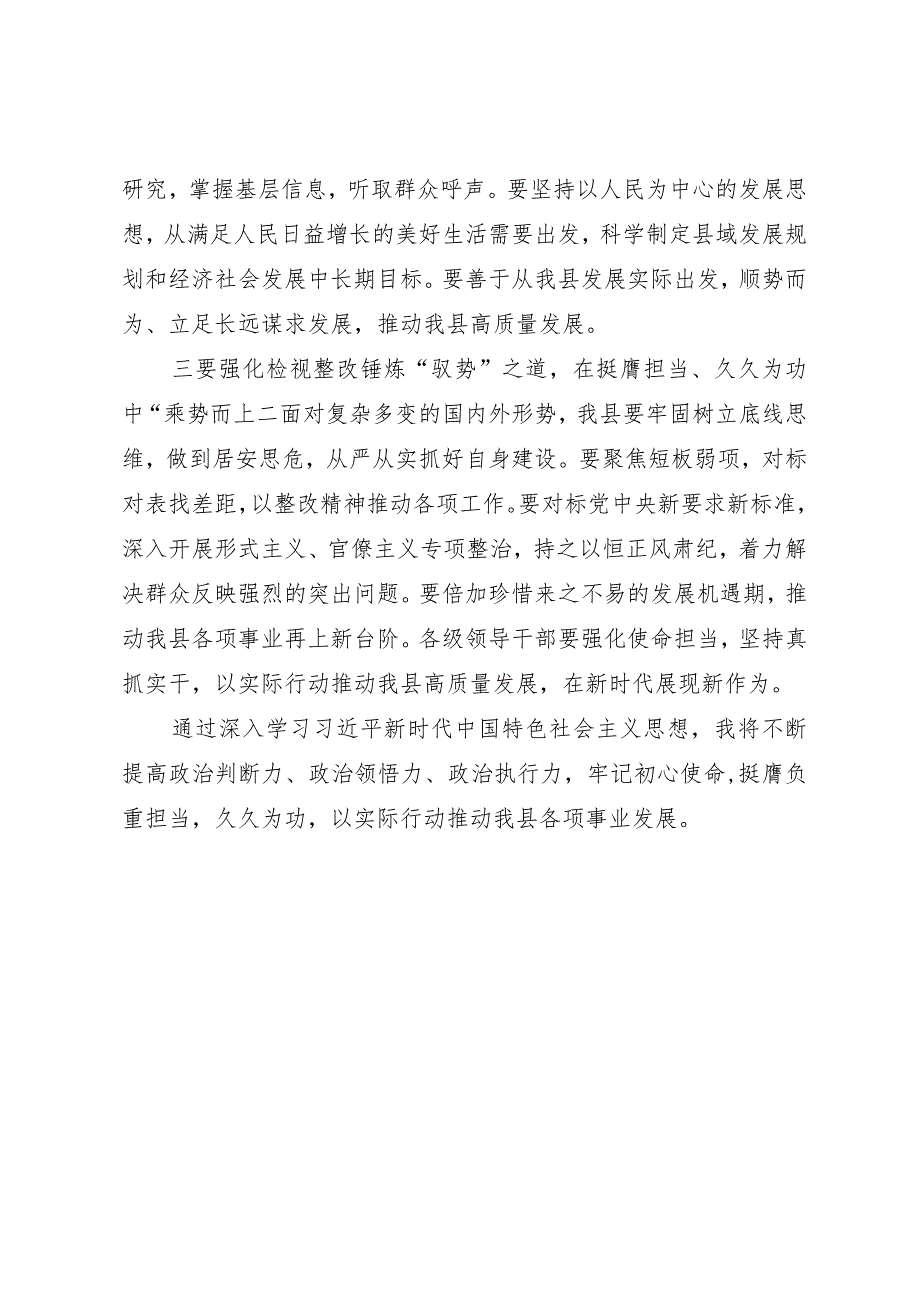 研究，掌握基层信息，听取群众呼声。要坚持以人民为中心的发展思想，从满足人民日益增长的美好生活需要出发，科学制定县域发展规划和经济社会发展中长期目标。要善于从我县发展实际出发，顺势而为、立足长远谋求发展，推动我县高质量发展。

三要强化检视整改锤炼“驭势”之道，在挺膺担当、久久为功中“乘势而上二面对复杂多变的国内外形势，我县要牢固树立底线思维，做到居安思危，从严从实抓好自身建设。要聚焦短板弱项，对标对表找差距，以整改精神推动各项工作。要对标党中央新要求新标准，深入开展形式主义、官僚主义专项整治，持之以恒正风肃纪，着力解决群众反映强烈的突出问题。要倍加珍惜来之不易的发展机遇期，推动我县各项事业再上新台阶。各级领导干部要强化使命担当，坚持真抓实干，以实际行动推动我县高质量发展，在新时代展现新作为。

通过深入学习习近平新时代中国特色社会主义思想，我将不断提高政治判断力、政治领悟力、政治执行力，牢记初心使命，挺膺负重担当，久久为功，以实际行动推动我县各项事业发展。